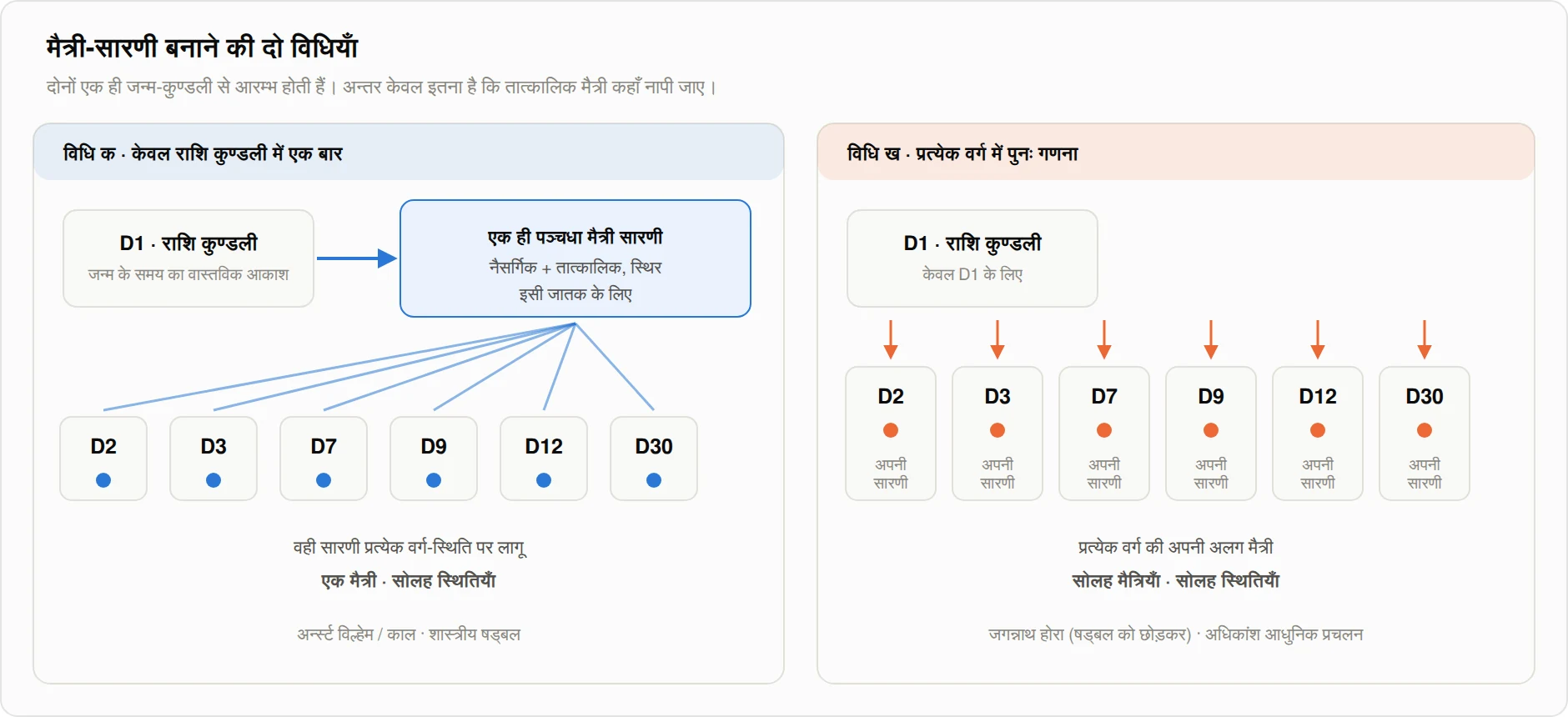 मैत्री-सारणी बनाने की दो विधियाँ

दोनों एक ही जन्म-कुण्डली से आरम्भ होती हैं। अन्तर केवल इतना है कि तात्कालिक मैत्री कहाँ नापी जाए।

विधि क · केवल राशि कुण्डली में एक बार

D1 · राशि कुण्डली
जन्म के समय का वास्तविक आकाश

एक ही पञ्चधा मैत्री सारणी
नैसर्गिक + तात्कालिक, स्थिर
इसी जातक के लिए

D2

D3

D7

D9

D12

D30

वही सारणी प्रत्येक वर्ग-स्थिति पर लागू
एक मैत्री · सोलह स्थितियाँ

अर्न्स्ट विल्हेम / काल · शास्त्रीय षड्बल

विधि ख · प्रत्येक वर्ग में पुनः गणना

D1 · राशि कुण्डली
केवल D1 के लिए

D2
अपनी सारणी

D3
अपनी सारणी

D7
अपनी सारणी

D9
अपनी सारणी

D12
अपनी सारणी

D30
अपनी सारणी

प्रत्येक वर्ग की अपनी अलग मैत्री
सोलह मैत्रियाँ · सोलह स्थितियाँ

जगन्नाथ होरा (षड्बल को छोड़कर) · अधिकांश आधुनिक प्रचलन